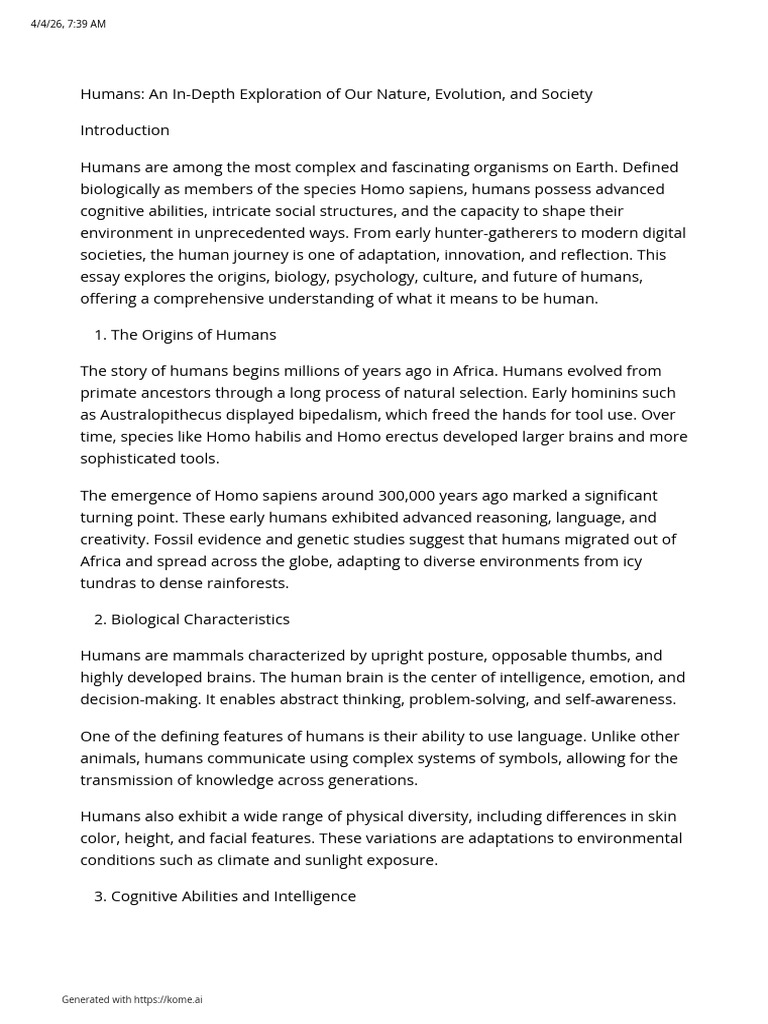 4/4/26, 7:39 AM

Humans: An In-Depth Exploration of Our Nature, Evolution, and Society

Introduction

Humans are among the most complex and fascinating organisms on Earth. Defined biologically as members of the species Homo sapiens, humans possess advanced cognitive abilities, intricate social structures, and the capacity to shape their environment in unprecedented ways. From early hunter-gatherers to modern digital societies, the human journey is one of adaptation, innovation, and reflection. This essay explores the origins, biology, psychology, culture, and future of humans, offering a comprehensive understanding of what it means to be human.

1. The Origins of Humans

The story of humans begins millions of years ago in Africa. Humans evolved from primate ancestors through a long process of natural selection. Early hominins such as Australopithecus displayed bipedalism, which freed the hands for tool use. Over time, species like Homo habilis and Homo erectus developed larger brains and more sophisticated tools.

The emergence of Homo sapiens around 300,000 years ago marked a significant turning point. These early humans exhibited advanced reasoning, language, and creativity. Fossil evidence and genetic studies suggest that humans migrated out of Africa and spread across the globe, adapting to diverse environments from icy tundras to dense rainforests.

2. Biological Characteristics

Humans are mammals characterized by upright posture, opposable thumbs, and highly developed brains. The human brain is the center of intelligence, emotion, and decision-making. It enables abstract thinking, problem-solving, and self-awareness.

One of the defining features of humans is their ability to use language. Unlike other animals, humans communicate using complex systems of symbols, allowing for the transmission of knowledge across generations.

Humans also exhibit a wide range of physical diversity, including differences in skin color, height, and facial features. These variations are adaptations to environmental conditions such as climate and sunlight exposure.

3. Cognitive Abilities and Intelligence

Generated with https://kome.ai